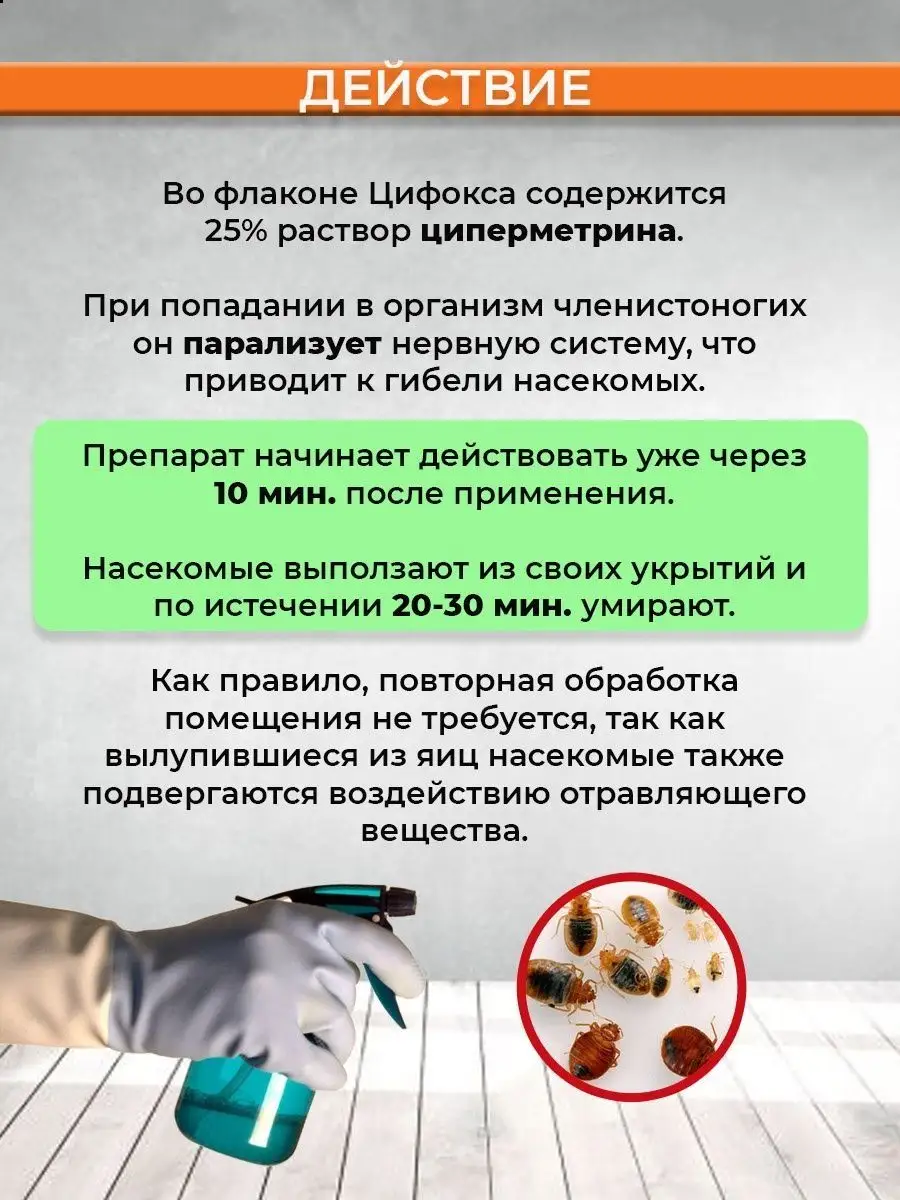 ДЕЙСТВИЕ

Во флаконе Цифокса содержится 25% раствор циперметрина.

При попадании в организм членистоногих он парализует нервную систему, что приводит к гибели насекомых.

Препарат начинает действовать уже через 10 мин. после применения.

Насекомые выползают из своих укрытий и по истечении 20-30 мин. умирают.

Как правило, повторная обработка помещения не требуется, так как вылупившиеся из яиц насекомые также подвергаются воздействию отравляющего вещества.